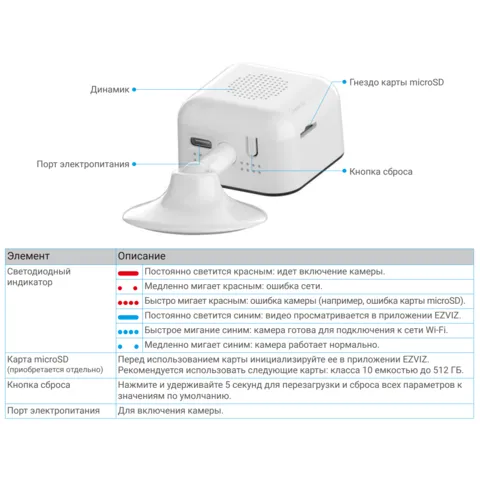 Динамик

Гнездо карты microSD

Порт электропитания

Кнопка сброса

| Элемент | Описание |
|---|---|
| Светодиодный индикатор | Постоянно светится красным: идет включение камеры. |
| | Медленно мигает красным: ошибка сети. |
| | Быстро мигает красным: ошибка камеры (например, ошибка карты microSD). |
| | Постоянно светится синим: видео просматривается в приложении EZVIZ. |
| | Быстрое мигание синим: камера готова для подключения к сети Wi-Fi. |
| | Медленно мигает синим: камера работает нормально. |
| Карта microSD (приобретается отдельно) | Перед использованием карты инициализируйте ее в приложении EZVIZ. Рекомендуется использовать следующие карты: класса 10 емкостью до 512 ГБ. |
| Кнопка сброса | Нажмите и удерживайте 5 секунд для перезагрузки и сброса всех параметров к значениям по умолчанию. |
| Порт электропитания | Для включения камеры. |